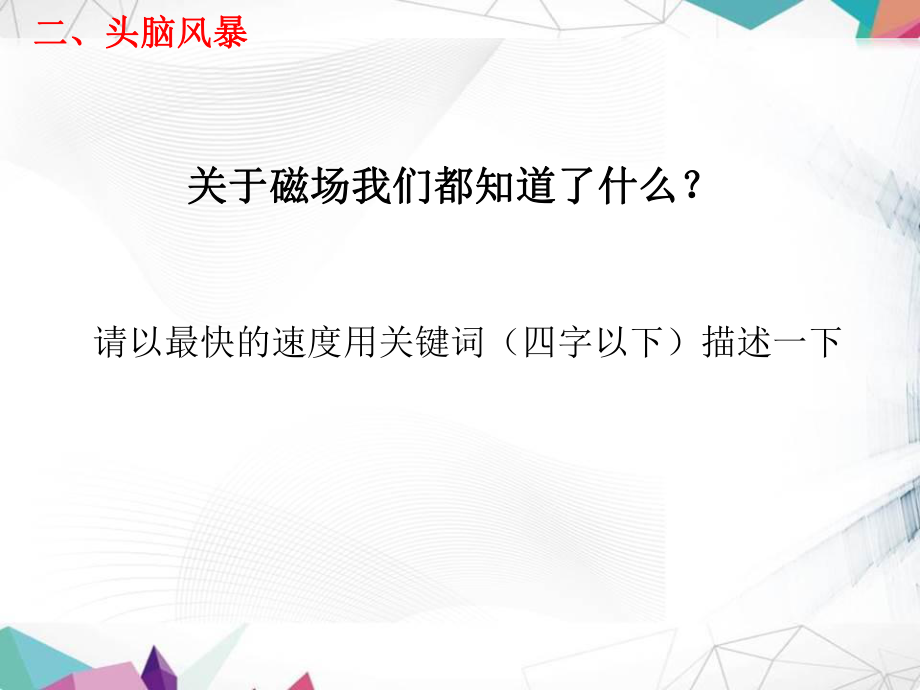 二、头脑风暴

关于磁场我们都知道了什么？

请以最快的速度用关键词（四字以下）描述一下